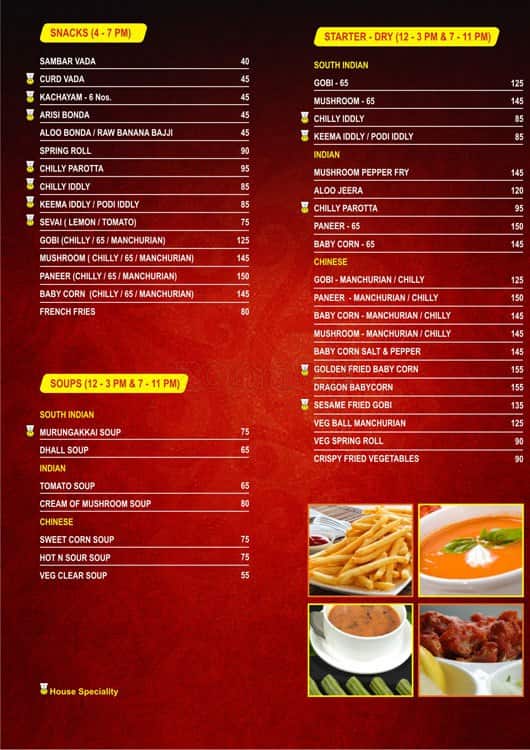 SNACKS (4 - 7 PM)

| | |
|---|---|
| SAMBAR VADA | 40 |
| CURD VADA | 45 |
| KACHAYAM - 6 Nos. | 45 |
| ARISI BONDA | 45 |
| ALOO BONDA / RAW BANANA BAJJI | 45 |
| SPRING ROLL | 90 |
| CHILLY PAROTTA | 95 |
| CHILLY IDDLY | 85 |
| KEEMA IDDLY / PODI IDDLY | 85 |
| SEVAI ( LEMON / TOMATO) | 75 |
| GOBI (CHILLY / 65 / MANCHURIAN) | 125 |
| MUSHROOM ( CHILLY / 65 / MANCHURIAN) | 145 |
| PANEER (CHILLY / 65 / MANCHURIAN) | 150 |
| BABY CORN (CHILLY / 65 / MANCHURIAN) | 145 |
| FRENCH FRIES | 80 |

SOUPS (12 - 3 PM & 7 - 11 PM)

SOUTH INDIAN

| | |
|---|---|
| MURUNGAKKAI SOUP | 75 |
| DHALL SOUP | 65 |

INDIAN

| | |
|---|---|
| TOMATO SOUP | 65 |
| CREAM OF MUSHROOM SOUP | 80 |

CHINESE

| | |
|---|---|
| SWEET CORN SOUP | 75 |
| HOT N SOUR SOUP | 75 |
| VEG CLEAR SOUP | 55 |

House Speciality

STARTER - DRY (12 - 3 PM & 7 - 11 PM)

SOUTH INDIAN

| | |
|---|---|
| GOBI - 65 | 125 |
| MUSHROOM - 65 | 145 |
| CHILLY IDDLY | 85 |
| KEEMA IDDLY / PODI IDDLY | 85 |

INDIAN

| | |
|---|---|
| MUSHROOM PEPPER FRY | 145 |
| ALOO JEERA | 120 |
| CHILLY PAROTTA | 95 |
| PANEER - 65 | 150 |
| BABY CORN - 65 | 145 |

CHINESE

| | |
|---|---|
| GOBI - MANCHURIAN / CHILLY | 125 |
| PANEER - MANCHURIAN / CHILLY | 150 |
| BABY CORN - MANCHURIAN / CHILLY | 145 |
| MUSHROOM - MANCHURIAN / CHILLY | 145 |
| BABY CORN SALT & PEPPER | 145 |
| GOLDEN FRIED BABY CORN | 155 |
| DRAGON BABYCORN | 155 |
| SESAME FRIED GOBI | 135 |
| VEG BALL MANCHURIAN | 125 |
| VEG SPRING ROLL | 90 |
| CRISPY FRIED VEGETABLES | 90 |